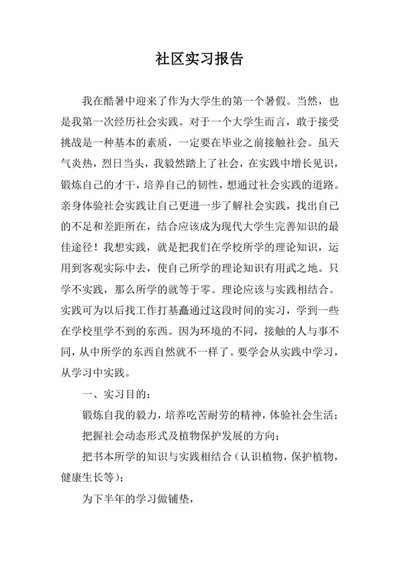 社区实习报告

我在酷暑中迎来了作为大学生的第一个暑假。当然，也是我第一次经历社会实践。对于一个大学生而言，敢于接受挑战是一种基本的素质，一定要在毕业之前接触社会。虽天气炎热，烈日当头，我毅然踏上了社会，在实践中增长见识，锻炼自己的才干，培养自己的韧性，想通过社会实践的道路。亲身体验社会实践让自己更进一步了解社会实践，找出自己的不足和差距所在，结合应该成为现代大学生完善知识的最佳途径！我想实践，就是把我们在学校所学的理论知识，运用到客观实际中去，使自己所学的理论知识有用武之地。只学不实践，那么所学的就等于零。理论应该与实践相结合。实践可为以后找工作打基矗通过这段时间的实习，学到一些在学校里学不到的东西。因为环境的不同，接触的人与事不同，从中所学的东西自然就不一样了。要学会从实践中学习，从学习中实践。

一、实习目的：

锻炼自我的毅力，培养吃苦耐劳的精神，体验社会生活；

把握社会动态形式及植物保护发展的方向；

把书本所学的知识与实践相结合（认识植物，保护植物，健康生长等）；

为下半年的学习做铺垫，